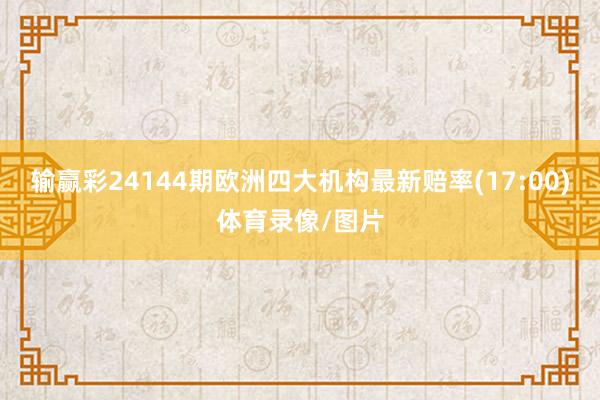 输赢彩24144期欧洲四大机构最新赔率(17:00)
体育录像/图片